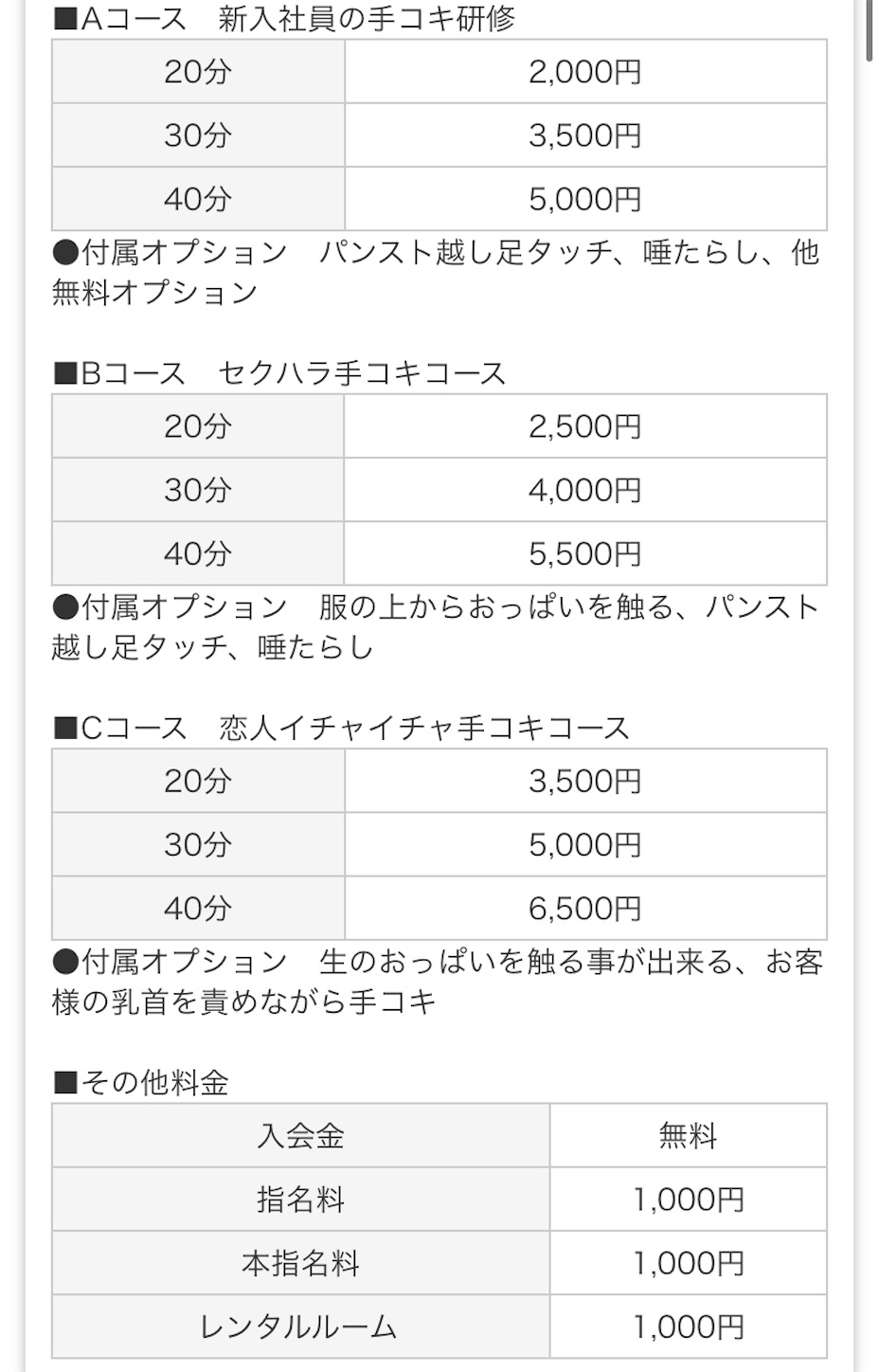 ■Aコース　新入社員の手コキ研修

| 20分 | 2,000円 |
|---|---|
| 30分 | 3,500円 |
| 40分 | 5,000円 |

●付属オプション　パンスト越し足タッチ、唾たらし、他無料オプション

■Bコース　セクハラ手コキコース

| 20分 | 2,500円 |
|---|---|
| 30分 | 4,000円 |
| 40分 | 5,500円 |

●付属オプション　服の上からおっぱいを触る、パンスト越し足タッチ、唾たらし

■Cコース　恋人イチャイチャ手コキコース

| 20分 | 3,500円 |
|---|---|
| 30分 | 5,000円 |
| 40分 | 6,500円 |

●付属オプション　生のおっぱいを触る事が出来る、お客様の乳首を責めながら手コキ

■その他料金

| 入会金 | 無料 |
|---|---|
| 指名料 | 1,000円 |
| 本指名料 | 1,000円 |
| レンタルルーム | 1,000円 |